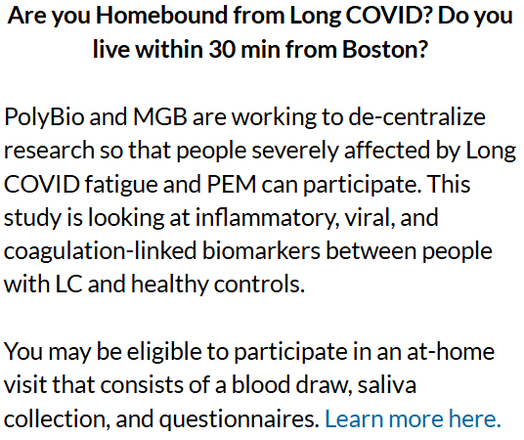 Are you Homebound from Long COVID? Do you live within 30 min from Boston?

PolyBio and MGB are working to de-centralize research so that people severely affected by Long COVID fatigue and PEM can participate. This study is looking at inflammatory, viral, and coagulation-linked biomarkers between people with LC and healthy controls.

You may be eligible to participate in an at-home visit that consists of a blood draw, saliva collection, and questionnaires. Learn more here.